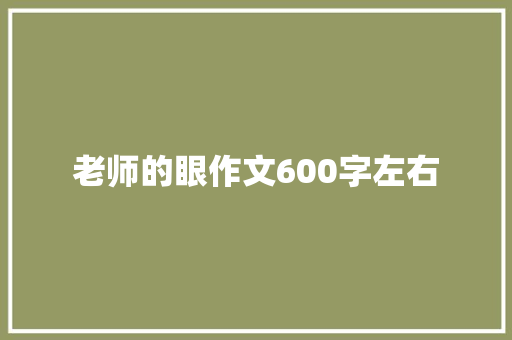 老师的眼作文600字左右